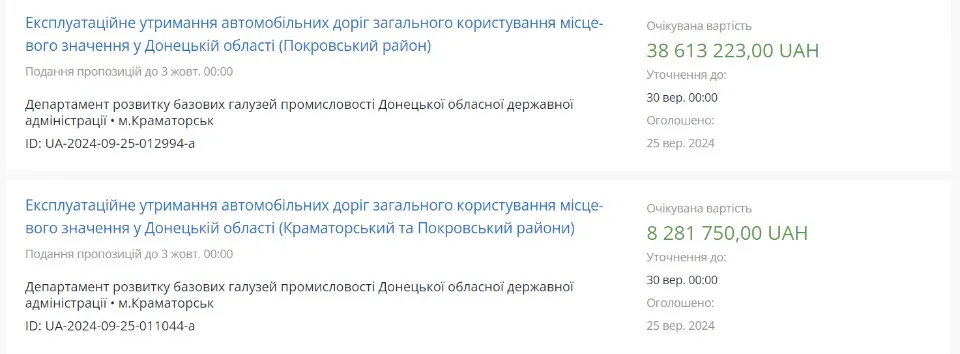 Експлуатаційне утримання автомобільних доріг загального користування місцевого значення у Донецькій області (Покровський район)

Подання пропозицій до 3 жовт. 00:00

Департамент розвитку базових галузей промисловості Донецької обласної державної адміністрації • м.Краматорськ

ID: UA-2024-09-25-012994-a

Очікувана вартість

38 613 223,00 UAH

Уточнення до:

30 вер. 00:00

Оголошено:

25 вер. 2024

Експлуатаційне утримання автомобільних доріг загального користування місцевого значення у Донецькій області (Краматорський та Покровський райони)

Подання пропозицій до 3 жовт. 00:00

Департамент розвитку базових галузей промисловості Донецької обласної державної адміністрації • м.Краматорськ

ID: UA-2024-09-25-011044-a

Очікувана вартість

8 281 750,00 UAH

Уточнення до:

30 вер. 00:00

Оголошено:

25 вер. 2024